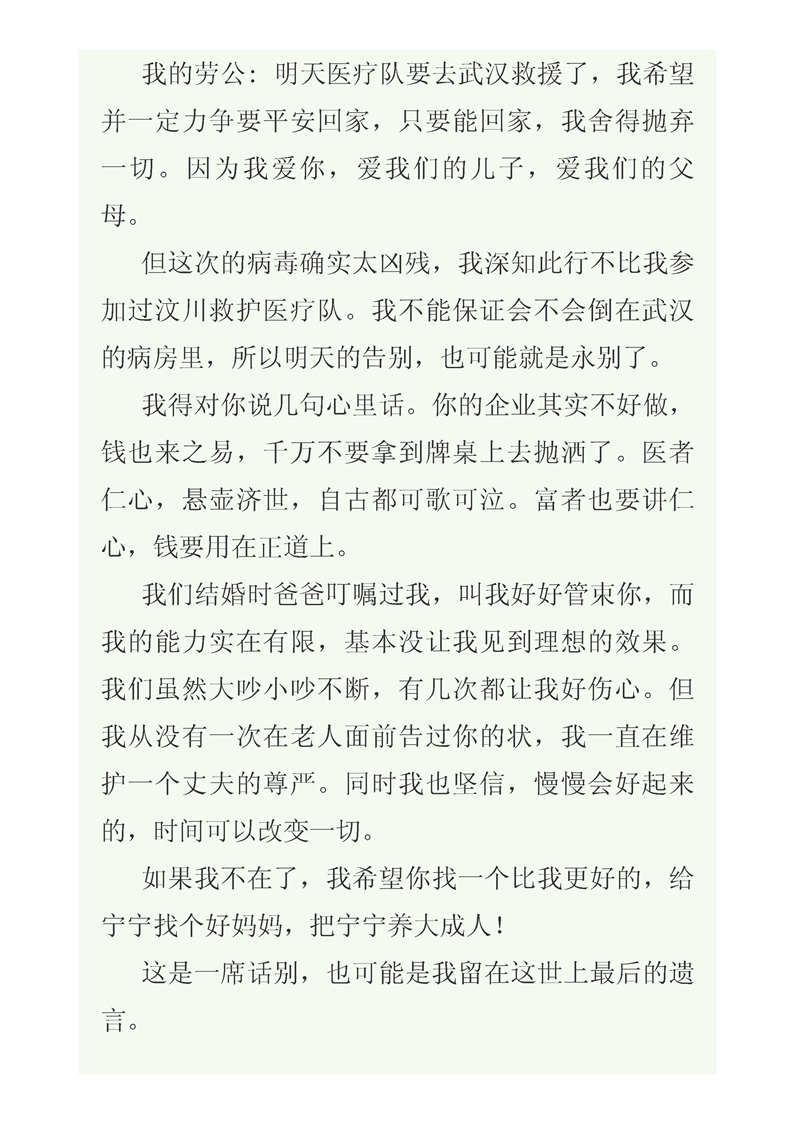 我的劳公：明天医疗队要去武汉救援了，我希望并一定力争要平安回家，只要能回家，我舍得抛弃一切。因为我爱你，爱我们的儿子，爱我们的父母。

但这次的病毒确实太凶残，我深知此行不比我参加过汶川救护医疗队。我不能保证会不会倒在武汉的病房里，所以明天的告别，也可能就是永别了。

我得对你说几句心里话。你的企业其实不好做，钱也来之易，千万不要拿到牌桌上去抛洒了。医者仁心，悬壶济世，自古都可歌可泣。富者也要讲仁心，钱要用在正道上。

我们结婚时爸爸叮嘱过我，叫我好好管束你，而我的能力实在有限，基本没让我见到理想的效果。我们虽然大吵小吵不断，有几次都让我好伤心。但我从没有一次在老人面前告过你的状，我一直在维护一个丈夫的尊严。同时我也坚信，慢慢会好起来的，时间可以改变一切。

如果我不在了，我希望你找一个比我更好的，给宁宁找个好妈妈，把宁宁养大成人！

这是一席话别，也可能是我留在这世上最后的遗言。